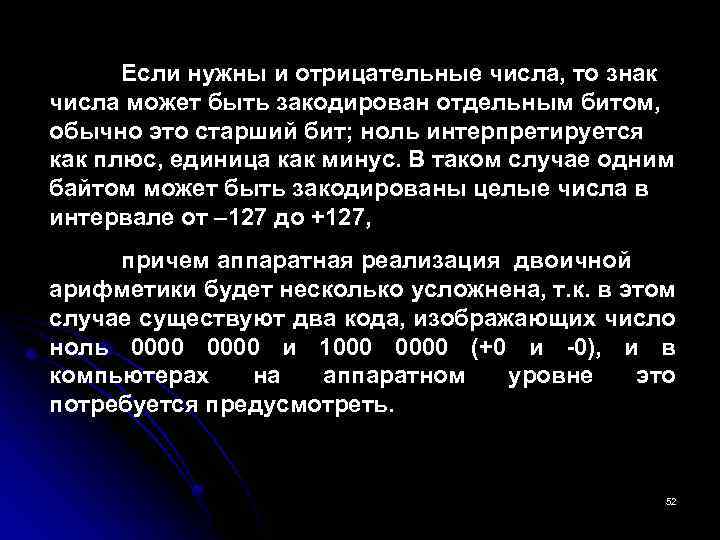 Если нужны и отрицательные числа, то знак числа может быть закодирован отдельным битом, обычно это старший бит; ноль интерпретируется как плюс, единица как минус. В таком случае одним байтом может быть закодированы целые числа в интервале от –127 до +127,

причем аппаратная реализация двоичной арифметики будет несколько усложнена, т.к. в этом случае существуют два кода, изображающих число ноль 0000 0000 и 1000 0000 (+0 и -0), и в компьютерах на аппаратном уровне это потребуется предусмотреть.

52